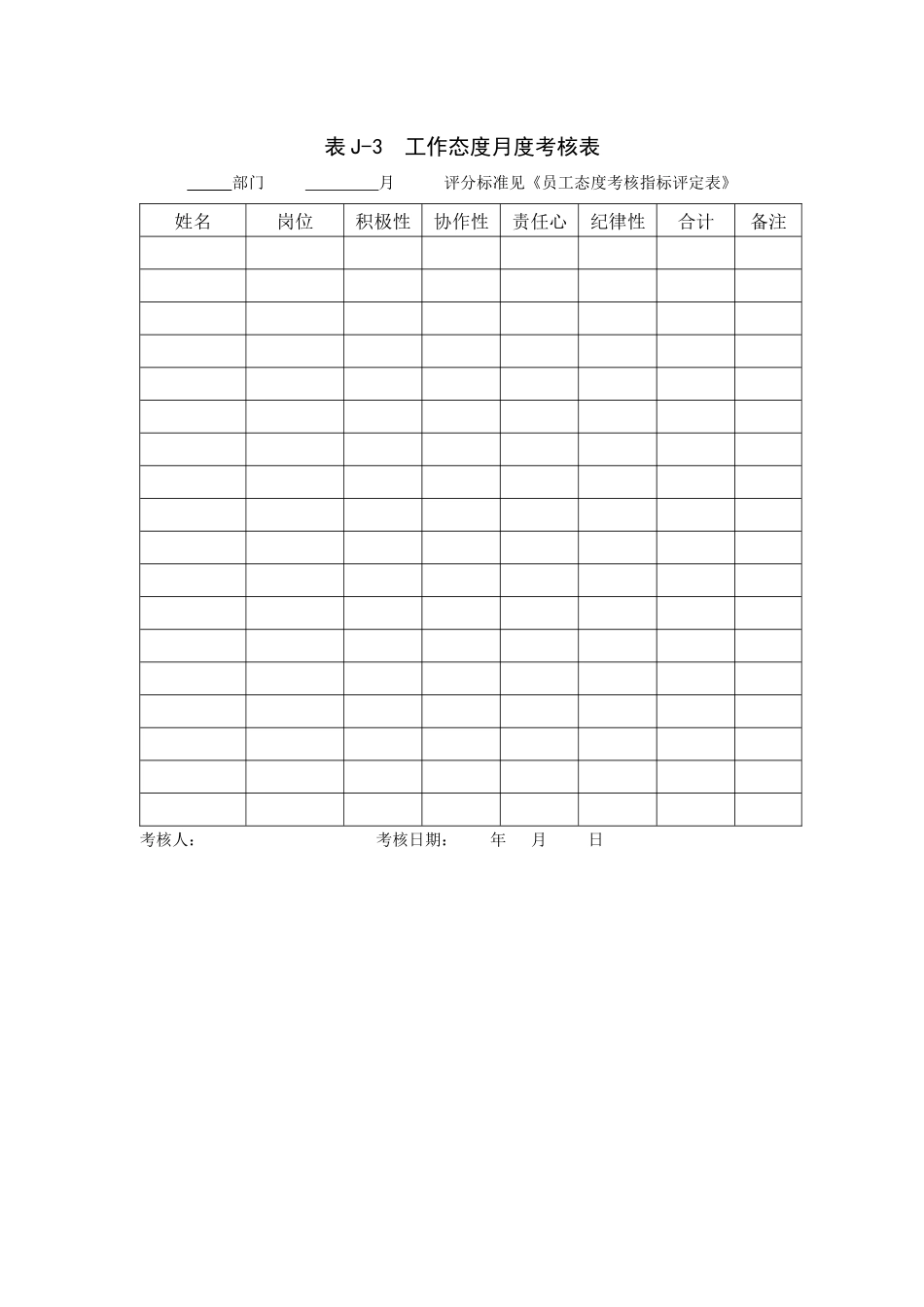 表 J-3　工作态度月度考核表

_____部门　　_________月　　评分标准见《员工态度考核指标评定表》

| 姓名 | 岗位 | 积极性 | 协作性 | 责任心 | 纪律性 | 合计 | 备注 |
|---|---|---|---|---|---|---|---|
| | | | | | | | |
| | | | | | | | |
| | | | | | | | |
| | | | | | | | |
| | | | | | | | |
| | | | | | | | |
| | | | | | | | |
| | | | | | | | |
| | | | | | | | |
| | | | | | | | |
| | | | | | | | |
| | | | | | | | |
| | | | | | | | |
| | | | | | | | |
| | | | | | | | |
| | | | | | | | |
| | | | | | | | |
| | | | | | | | |

考核人：　　　　　　考核日期：　　年　　月　　日